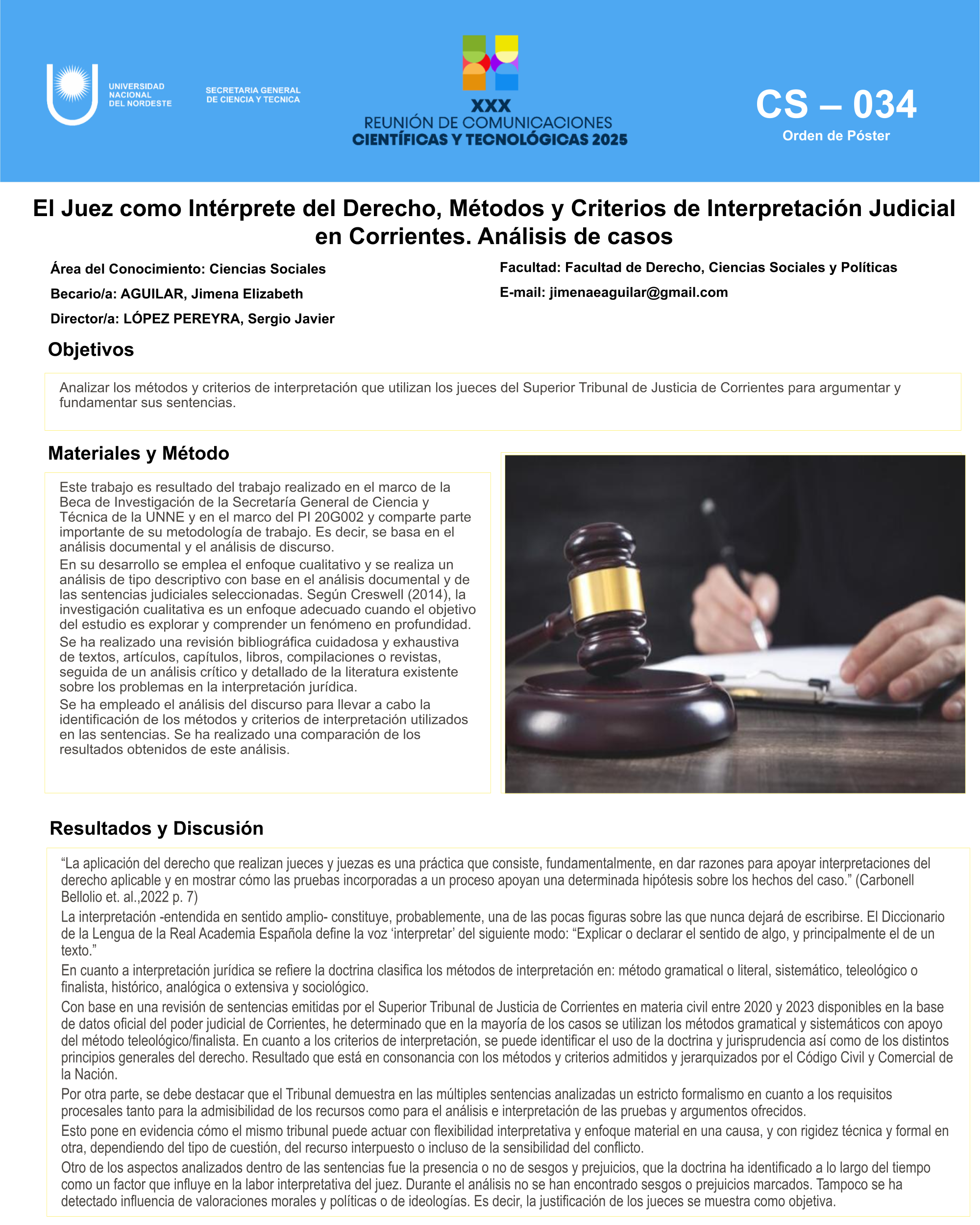 UNIVERSIDAD NACIONAL DEL NORDESTE

SECRETARIA GENERAL DE CIENCIA Y TECNICA

XXX
REUNIÓN DE COMUNICACIONES
CIENTÍFICAS Y TECNOLÓGICAS 2025

CS – 034
Orden de Póster

El Juez como Intérprete del Derecho, Métodos y Criterios de Interpretación Judicial en Corrientes. Análisis de casos

Área del Conocimiento: Ciencias Sociales

Becario/a: AGUILAR, Jimena Elizabeth

Director/a: LÓPEZ PEREYRA, Sergio Javier

Facultad: Facultad de Derecho, Ciencias Sociales y Políticas

E-mail: jimenaeaguilar@gmail.com

Objetivos

Analizar los métodos y criterios de interpretación que utilizan los jueces del Superior Tribunal de Justicia de Corrientes para argumentar y fundamentar sus sentencias.

Materiales y Método

Este trabajo es resultado del trabajo realizado en el marco de la Beca de Investigación de la Secretaría General de Ciencia y Técnica de la UNNE y en el marco del PI 20G002 y comparte parte importante de su metodología de trabajo. Es decir, se basa en el análisis documental y el análisis de discurso.
En su desarrollo se emplea el enfoque cualitativo y se realiza un análisis de tipo descriptivo con base en el análisis documental y de las sentencias judiciales seleccionadas. Según Creswell (2014), la investigación cualitativa es un enfoque adecuado cuando el objetivo del estudio es explorar y comprender un fenómeno en profundidad.
Se ha realizado una revisión bibliográfica cuidadosa y exhaustiva de textos, artículos, capítulos, libros, compilaciones o revistas, seguida de un análisis crítico y detallado de la literatura existente sobre los problemas en la interpretación jurídica.
Se ha empleado el análisis del discurso para llevar a cabo la identificación de los métodos y criterios de interpretación utilizados en las sentencias. Se ha realizado una comparación de los resultados obtenidos de este análisis.

Resultados y Discusión

“La aplicación del derecho que realizan jueces y juezas es una práctica que consiste, fundamentalmente, en dar razones para apoyar interpretaciones del derecho aplicable y en mostrar cómo las pruebas incorporadas a un proceso apoyan una determinada hipótesis sobre los hechos del caso.” (Carbonell Bellolio et. al.,2022 p. 7)
La interpretación -entendida en sentido amplio- constituye, probablemente, una de las pocas figuras sobre las que nunca dejará de escribirse. El Diccionario de la Lengua de la Real Academia Española define la voz ‘interpretar’ del siguiente modo: “Explicar o declarar el sentido de algo, y principalmente el de un texto.”
En cuanto a interpretación jurídica se refiere la doctrina clasifica los métodos de interpretación en: método gramatical o literal, sistemático, teleológico o finalista, histórico, analógica o extensiva y sociológico.
Con base en una revisión de sentencias emitidas por el Superior Tribunal de Justicia de Corrientes en materia civil entre 2020 y 2023 disponibles en la base de datos oficial del poder judicial de Corrientes, he determinado que en la mayoría de los casos se utilizan los métodos gramatical y sistemáticos con apoyo del método teleológico/finalista. En cuanto a los criterios de interpretación, se puede identificar el uso de la doctrina y jurisprudencia así como de los distintos principios generales del derecho. Resultado que está en consonancia con los métodos y criterios admitidos y jerarquizados por el Código Civil y Comercial de la Nación.
Por otra parte, se debe destacar que el Tribunal demuestra en las múltiples sentencias analizadas un estricto formalismo en cuanto a los requisitos procesales tanto para la admisibilidad de los recursos como para el análisis e interpretación de las pruebas y argumentos ofrecidos.
Esto pone en evidencia cómo el mismo tribunal puede actuar con flexibilidad interpretativa y enfoque material en una causa, y con rigidez técnica y formal en otra, dependiendo del tipo de cuestión, del recurso interpuesto o incluso de la sensibilidad del conflicto.
Otro de los aspectos analizados dentro de las sentencias fue la presencia o no de sesgos y prejuicios, que la doctrina ha identificado a lo largo del tiempo como un factor que influye en la labor interpretativa del juez. Durante el análisis no se han encontrado sesgos o prejuicios marcados. Tampoco se ha detectado influencia de valoraciones morales y políticas o de ideologías. Es decir, la justificación de los jueces se muestra como objetiva.